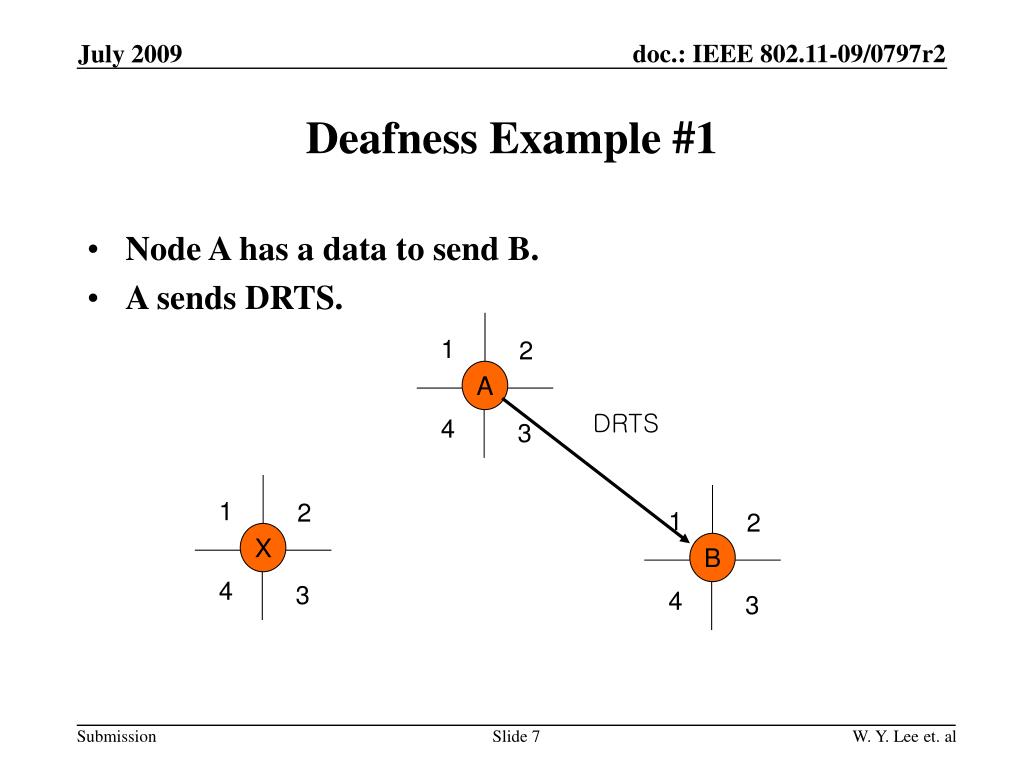 July 2009

doc.: IEEE 802.11-09/0797r2

Deafness Example #1

• Node A has a data to send B.
• A sends DRTS.

1 2
A
4 3

DRTS

1 2
X
4 3

1 2
B
4 3

Submission

Slide 7

W. Y. Lee et. al